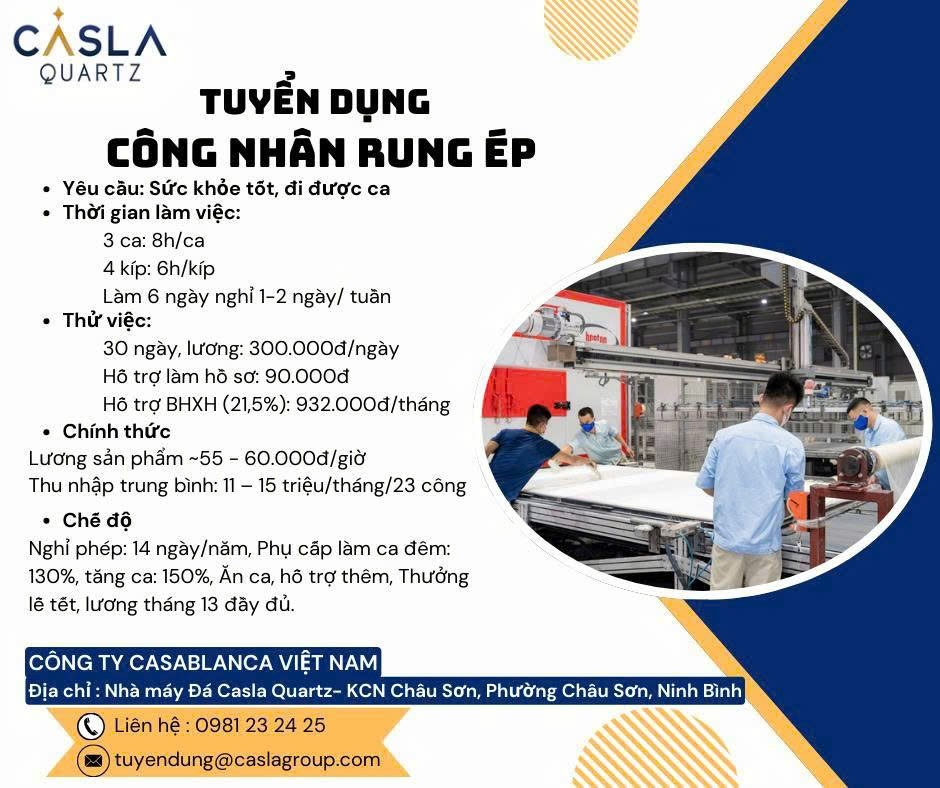 CASLA
QUARTZ

TUYỂN DỤNG
CÔNG NHÂN RUNG ÉP

• Yêu cầu: Sức khỏe tốt, đi được ca
• Thời gian làm việc:
3 ca: 8h/ca
4 kíp: 6h/kíp
Làm 6 ngày nghỉ 1-2 ngày/ tuần
• Thử việc:
30 ngày, lương: 300.000đ/ngày
Hỗ trợ làm hồ sơ: 90.000đ
Hỗ trợ BHXH (21,5%): 932.000đ/tháng
• Chính thức
Lương sản phẩm ~55 - 60.000đ/giờ
Thu nhập trung bình: 11 – 15 triệu/tháng/23 công
• Chế độ
Nghỉ phép: 14 ngày/năm, Phụ cấp làm ca đêm: 130%, tăng ca: 150%, Ăn ca, hỗ trợ thêm, Thưởng lễ tết, lương tháng 13 đầy đủ.

CÔNG TY CASABLANCA VIỆT NAM
Địa chỉ : Nhà máy Đá Casla Quartz- KCN Châu Sơn, Phường Châu Sơn, Ninh Bình
Liên hệ : 0981 23 24 25
tuyendung@caslagroup.com